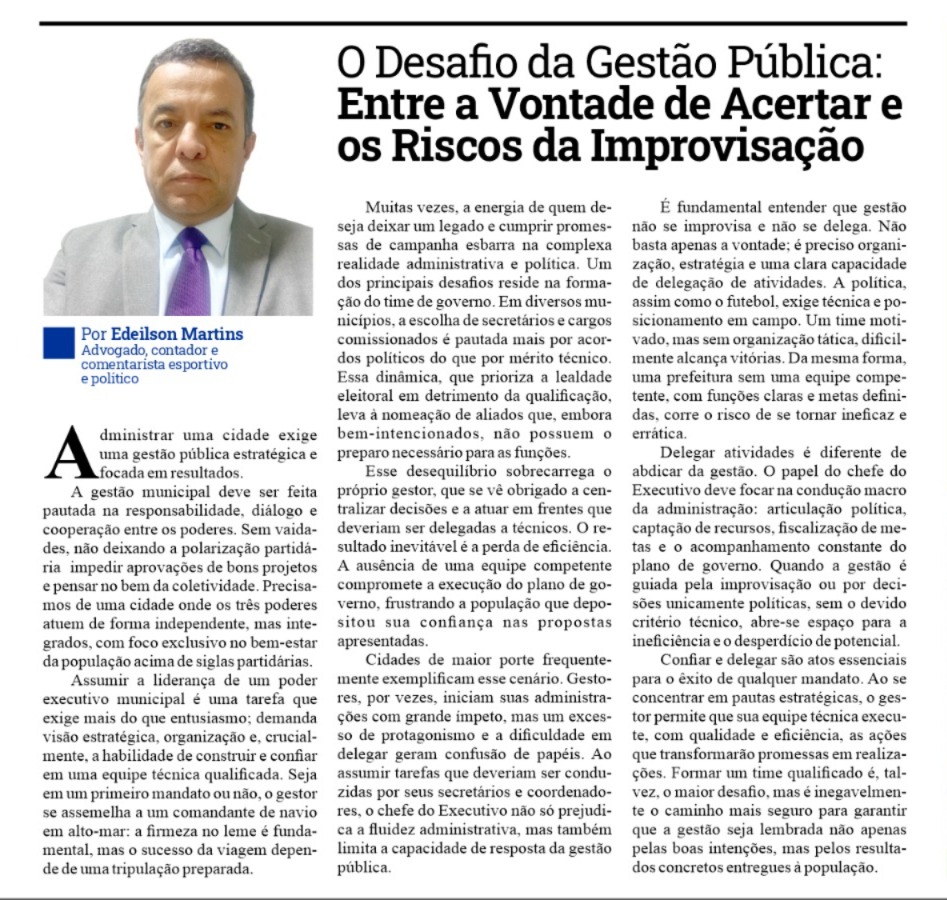 O Desafio da Gestão Pública: Entre a Vontade de Acertar e os Riscos da Improvisação

Por Edeilson Martins
Advogado, contador e comentarista esportivo e político

Administrar uma cidade exige uma gestão pública estratégica e focada em resultados.

A gestão municipal deve ser feita pautada na responsabilidade, diálogo e cooperação entre os poderes. Sem vaidades, não deixando a polarização partidária impedir aprovações de bons projetos e pensar no bem da coletividade. Precisamos de uma cidade onde os três poderes atuem de forma independente, mas integrados, com foco exclusivo no bem-estar da população acima de siglas partidárias.

Assumir a liderança de um poder executivo municipal é uma tarefa que exige mais do que entusiasmo; demanda visão estratégica, organização e, crucialmente, a habilidade de construir e confiar em uma equipe técnica qualificada. Seja em um primeiro mandato ou não, o gestor se assemelha a um comandante de navio em alto-mar: a firmeza no leme é fundamental, mas o sucesso da viagem depende de uma tripulação preparada.

Muitas vezes, a energia de quem deseja deixar um legado e cumprir promessas de campanha esbarra na complexa realidade administrativa e política. Um dos principais desafios reside na formação do time de governo. Em diversos municípios, a escolha de secretários e cargos comissionados é pautada mais por acordos políticos do que por mérito técnico. Essa dinâmica, que prioriza a lealdade eleitoral em detrimento da qualificação, leva à nomeação de aliados que, embora bem-intencionados, não possuem o preparo necessário para as funções.

Esse desequilíbrio sobrecarrega o próprio gestor, que se vê obrigado a centralizar decisões e a atuar em frentes que deveriam ser delegadas a técnicos. O resultado inevitável é a perda de eficiência. A ausência de uma equipe competente compromete a execução do plano de governo, frustrando a população que depositou sua confiança nas propostas apresentadas.

Cidades de maior porte frequentemente exemplificam esse cenário. Gestores, por vezes, iniciam suas administrações com grande ímpeto, mas um excesso de protagonismo e a dificuldade em delegar geram confusão de papéis. Ao assumir tarefas que deveriam ser conduzidas por seus secretários e coordenadores, o chefe do Executivo não só prejudica a fluidez administrativa, mas também limita a capacidade de resposta da gestão pública.

É fundamental entender que gestão não se improvisa e não se delega. Não basta apenas a vontade; é preciso organização, estratégia e uma clara capacidade de delegação de atividades. A política, assim como o futebol, exige técnica e posicionamento em campo. Um time motivado, mas sem organização tática, dificilmente alcança vitórias. Da mesma forma, uma prefeitura sem uma equipe competente, com funções claras e metas definidas, corre o risco de se tornar ineficaz e errática.

Delegar atividades é diferente de abdicar da gestão. O papel do chefe do Executivo deve focar na condução macro da administração: articulação política, captação de recursos, fiscalização de metas e o acompanhamento constante do plano de governo. Quando a gestão é guiada pela improvisação ou por decisões unicamente políticas, sem o devido critério técnico, abre-se espaço para a ineficiência e o desperdício de potencial.

Confiar e delegar são atos essenciais para o êxito de qualquer mandato. Ao se concentrar em pautas estratégicas, o gestor permite que sua equipe técnica execute, com qualidade e eficiência, as ações que transformarão promessas em realizações. Formar um time qualificado é, talvez, o maior desafio, mas é inegavelmente o caminho mais seguro para garantir que a gestão seja lembrada não apenas pelas boas intenções, mas pelos resultados concretos entregues à população.